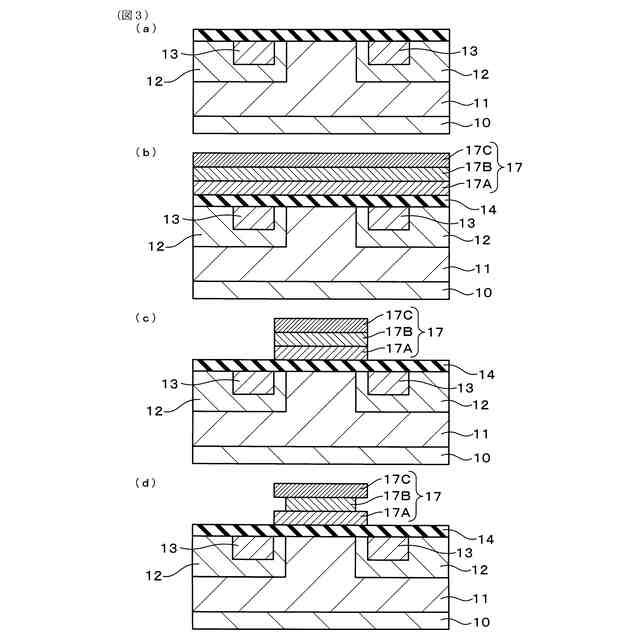 (図3)
(a)
13
13
12
12
11
10

(b)
17C
17B
17A
17
14
13
13
12
12
11
10

(c)
17C
17B
17A
17
14
13
13
12
12
11
10

(d)
17C
17B
17A
17
14
13
13
12
12
11
10